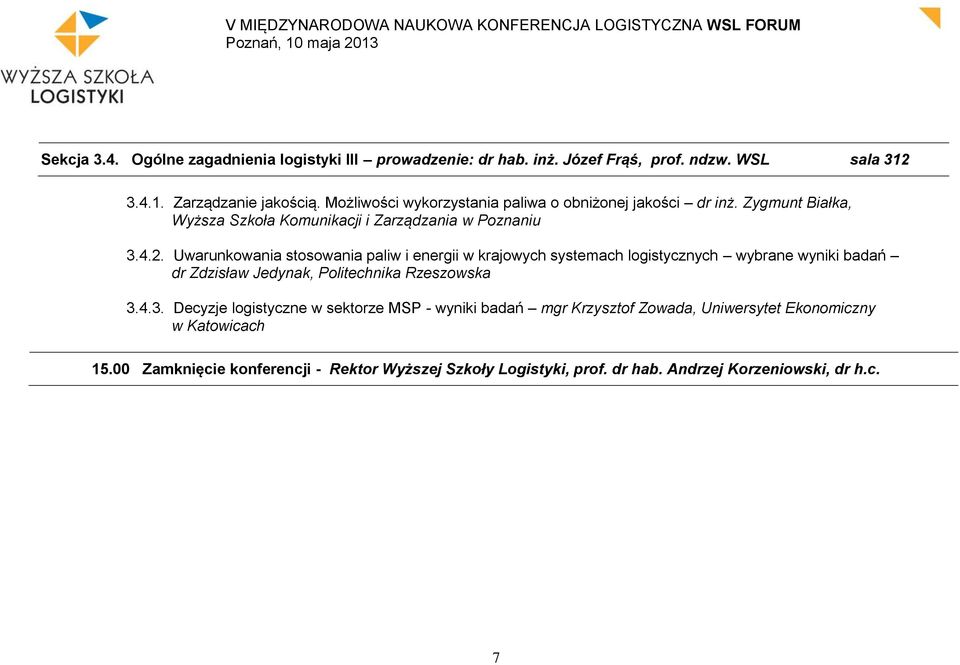 WYŻSZA SZKOŁA LOGISTYKI

V MIĘDZYNARODOWA NAUKOWA KONFERENCJA LOGISTYCZNA WSL FORUM
Poznań, 10 maja 2013

Sekcja 3.4. Ogólne zagadnienia logistyki III – prowadzenie: dr hab. inż. Józef Frąś, prof. ndzw. WSL sala 312

3.4.1. Zarządzanie jakością. Możliwości wykorzystania paliwa o obniżonej jakości – dr inż. Zygmunt Białka, Wyższa Szkoła Komunikacji i Zarządzania w Poznaniu

3.4.2. Uwarunkowania stosowania paliw i energii w krajowych systemach logistycznych – wybrane wyniki badań – dr Zdzisław Jedynak, Politechnika Rzeszowska

3.4.3. Decyzje logistyczne w sektorze MSP - wyniki badań – mgr Krzysztof Zowada, Uniwersytet Ekonomiczny w Katowicach

15.00 Zamknięcie konferencji - Rektor Wyższej Szkoły Logistyki, prof. dr hab. Andrzej Korzeniowski, dr h.c.

7